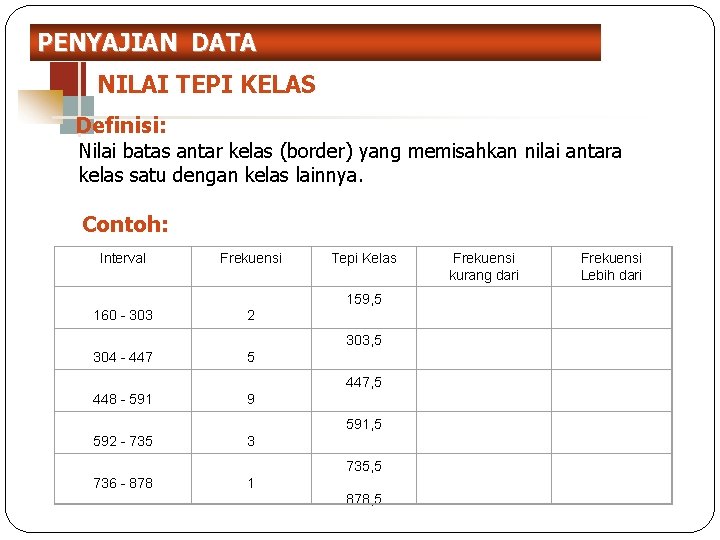 PENYAJIAN DATA

NILAI TEPI KELAS

Definisi:

Nilai batas antar kelas (border) yang memisahkan nilai antara kelas satu dengan kelas lainnya.

Contoh:

| Interval | Frekuensi | Tepi Kelas | Frekuensi kurang dari | Frekuensi Lebih dari |
|---|---|---|---|---|
| 160 - 303 | 2 | 159,5 | | |
| 304 - 447 | 5 | 303,5 | | |
| 448 - 591 | 9 | 447,5 | | |
| 592 - 735 | 3 | 591,5 | | |
| 736 - 878 | 1 | 735,5 878,5 | | |